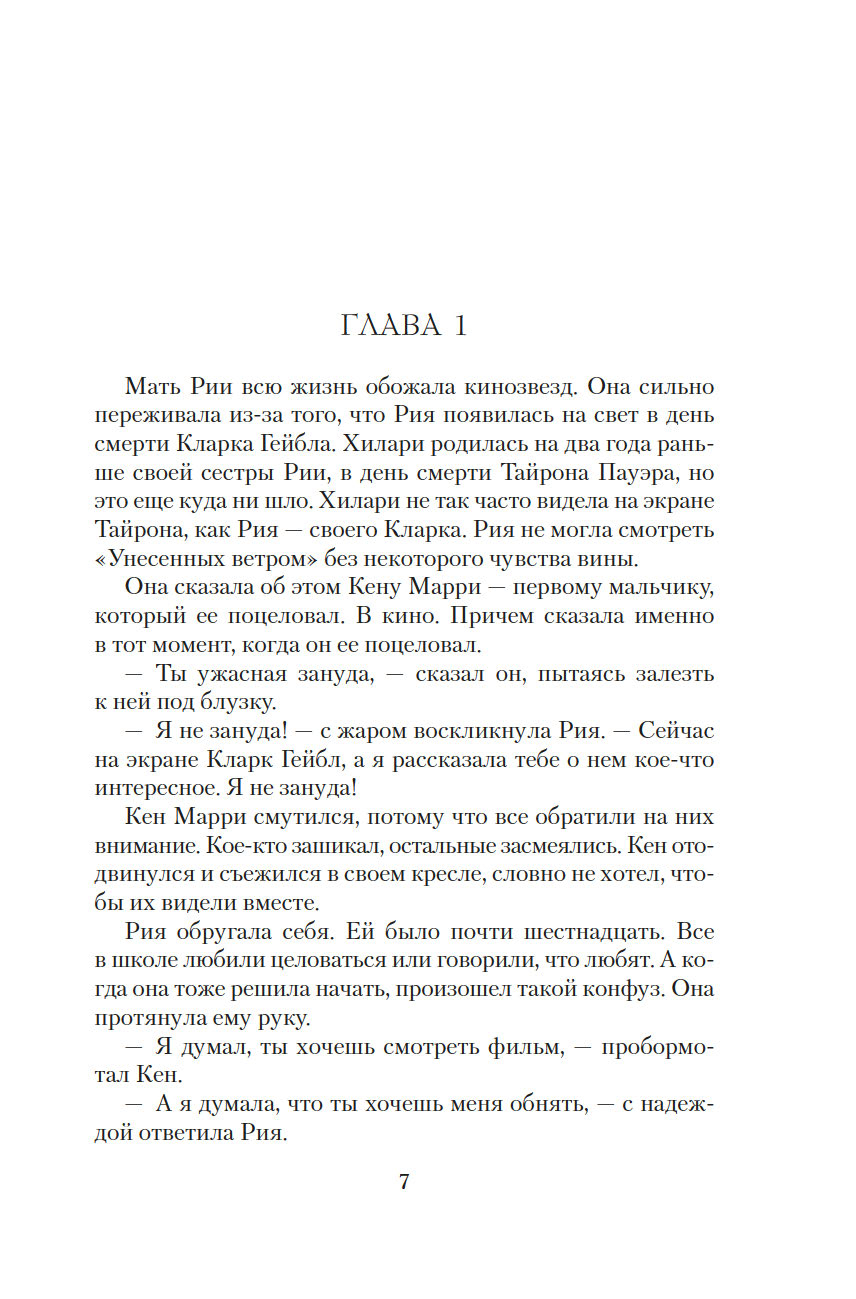 ГЛАВА 1

Мать Рии всю жизнь обожала кинозвезд. Она сильно переживала из-за того, что Рия появилась на свет в день смерти Кларка Гейбла. Хилари родилась на два года раньше своей сестры Рии, в день смерти Тайрона Пауэра, но это еще куда ни шло. Хилари не так часто видела на экране Тайрона, как Рия — своего Кларка. Рия не могла смотреть «Унесенных ветром» без некоторого чувства вины.

Она сказала об этом Кену Марри — первому мальчику, который ее поцеловал. В кино. Причем сказала именно в тот момент, когда он ее поцеловал.

— Ты ужасная зануда, — сказал он, пытаясь залезть к ней под блузку.

— Я не зануда! — с жаром воскликнула Рия. — Сейчас на экране Кларк Гейбл, а я рассказала тебе о нем кое-что интересное. Я не зануда!

Кен Марри смутился, потому что все обратили на них внимание. Кое-кто зашикал, остальные засмеялись. Кен отодвинулся и съежился в своем кресле, словно не хотел, чтобы их видели вместе.

Рия обругала себя. Ей было почти шестнадцать. Все в школе любили целоваться или говорили, что любят. А когда она тоже решила начать, произошел такой конфуз. Она протянула ему руку.

— Я думал, ты хочешь смотреть фильм, — пробормотал Кен.

— А я думала, что ты хочешь меня обнять, — с надеждой ответила Рия.

7